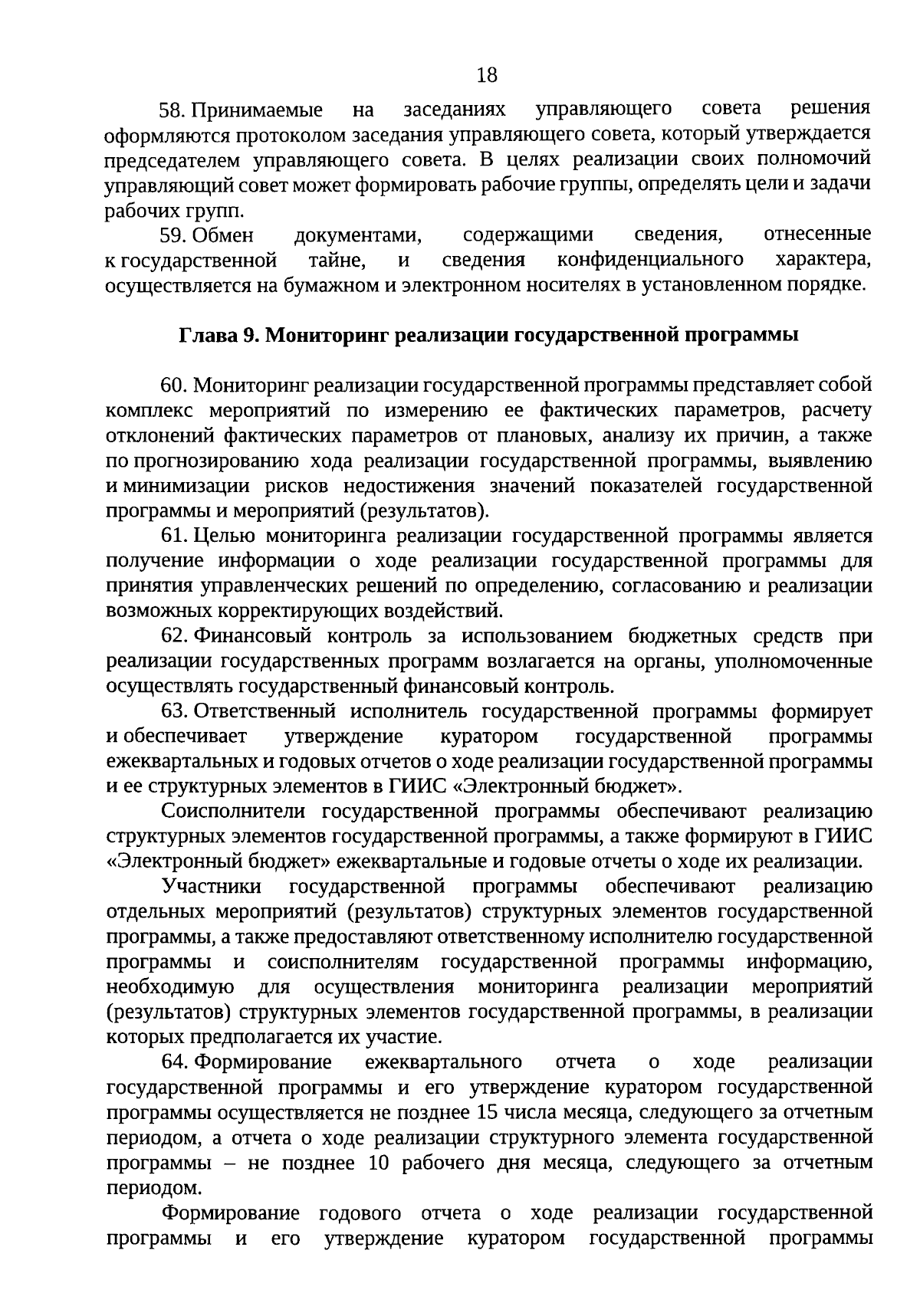 18

58. Принимаемые на заседаниях управляющего совета решения оформляются протоколом заседания управляющего совета, который утверждается председателем управляющего совета. В целях реализации своих полномочий управляющий совет может формировать рабочие группы, определять цели и задачи рабочих групп.

59. Обмен документами, содержащими сведения, отнесенные к государственной тайне, и сведения конфиденциального характера, осуществляется на бумажном и электронном носителях в установленном порядке.

Глава 9. Мониторинг реализации государственной программы

60. Мониторинг реализации государственной программы представляет собой комплекс мероприятий по измерению ее фактических параметров, расчету отклонений фактических параметров от плановых, анализу их причин, а также по прогнозированию хода реализации государственной программы, выявлению и минимизации рисков недостижения значений показателей государственной программы и мероприятий (результатов).

61. Целью мониторинга реализации государственной программы является получение информации о ходе реализации государственной программы для принятия управленческих решений по определению, согласованию и реализации возможных корректирующих воздействий.

62. Финансовый контроль за использованием бюджетных средств при реализации государственных программ возлагается на органы, уполномоченные осуществлять государственный финансовый контроль.

63. Ответственный исполнитель государственной программы формирует и обеспечивает утверждение куратором государственной программы ежеквартальных и годовых отчетов о ходе реализации государственной программы и ее структурных элементов в ГИИС «Электронный бюджет».

Соисполнители государственной программы обеспечивают реализацию структурных элементов государственной программы, а также формируют в ГИИС «Электронный бюджет» ежеквартальные и годовые отчеты о ходе их реализации.

Участники государственной программы обеспечивают реализацию отдельных мероприятий (результатов) структурных элементов государственной программы, а также предоставляют ответственному исполнителю государственной программы и соисполнителям государственной программы информацию, необходимую для осуществления мониторинга реализации мероприятий (результатов) структурных элементов государственной программы, в реализации которых предполагается их участие.

64. Формирование ежеквартального отчета о ходе реализации государственной программы и его утверждение куратором государственной программы осуществляется не позднее 15 числа месяца, следующего за отчетным периодом, а отчета о ходе реализации структурного элемента государственной программы – не позднее 10 рабочего дня месяца, следующего за отчетным периодом.

Формирование годового отчета о ходе реализации государственной программы и его утверждение куратором государственной программы